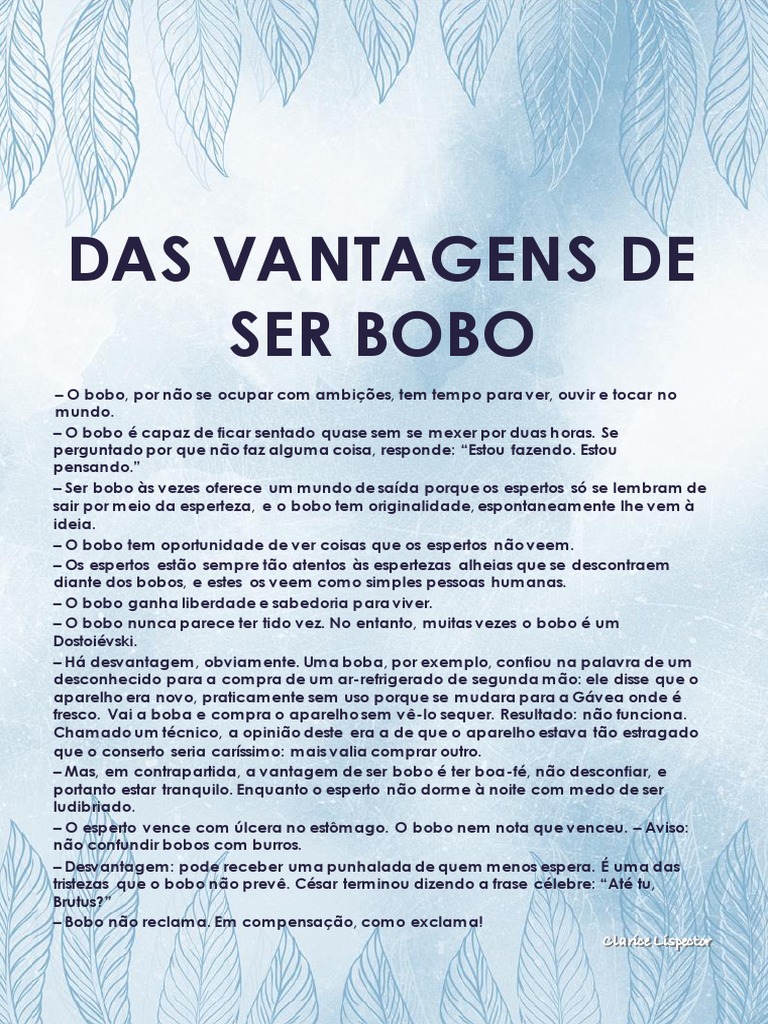 DAS VANTAGENS DE SER BOBO

– O bobo, por não se ocupar com ambições, tem tempo para ver, ouvir e tocar no mundo.

– O bobo é capaz de ficar sentado quase sem se mexer por duas horas. Se perguntado por que não faz alguma coisa, responde: “Estou fazendo. Estou pensando.”

– Ser bobo às vezes oferece um mundo de saída porque os espertos só se lembram de sair por meio da esperteza, e o bobo tem originalidade, espontaneamente lhe vem à ideia.

– O bobo tem oportunidade de ver coisas que os espertos não veem.

– Os espertos estão sempre tão atentos às espertezas alheias que se descontraem diante dos bobos, e estes os veem como simples pessoas humanas.

– O bobo ganha liberdade e sabedoria para viver.

– O bobo nunca parece ter tido vez. No entanto, muitas vezes o bobo é um Dostoiévski.

– Há desvantagem, obviamente. Uma boba, por exemplo, confiou na palavra de um desconhecido para a compra de um ar-refrigerado de segunda mão: ele disse que o aparelho era novo, praticamente sem uso porque se mudara para a Gávea onde é fresco. Vai a boba e compra o aparelho sem vê-lo sequer. Resultado: não funciona. Chamado um técnico, a opinião deste era a de que o aparelho estava tão estragado que o conserto seria caríssimo: mais valia comprar outro.

– Mas, em contrapartida, a vantagem de ser bobo é ter boa-fé, não desconfiar, e portanto estar tranquilo. Enquanto o esperto não dorme à noite com medo de ser ludibriado.

– O esperto vence com úlcera no estômago. O bobo nem nota que venceu. – Aviso: não confundir bobos com burros.

– Desvantagem: pode receber uma punhalada de quem menos espera. É uma das tristezas que o bobo não prevê. César terminou dizendo a frase célebre: “Até tu, Brutus?”

– Bobo não reclama. Em compensação, como exclama!

Clarice Lispector